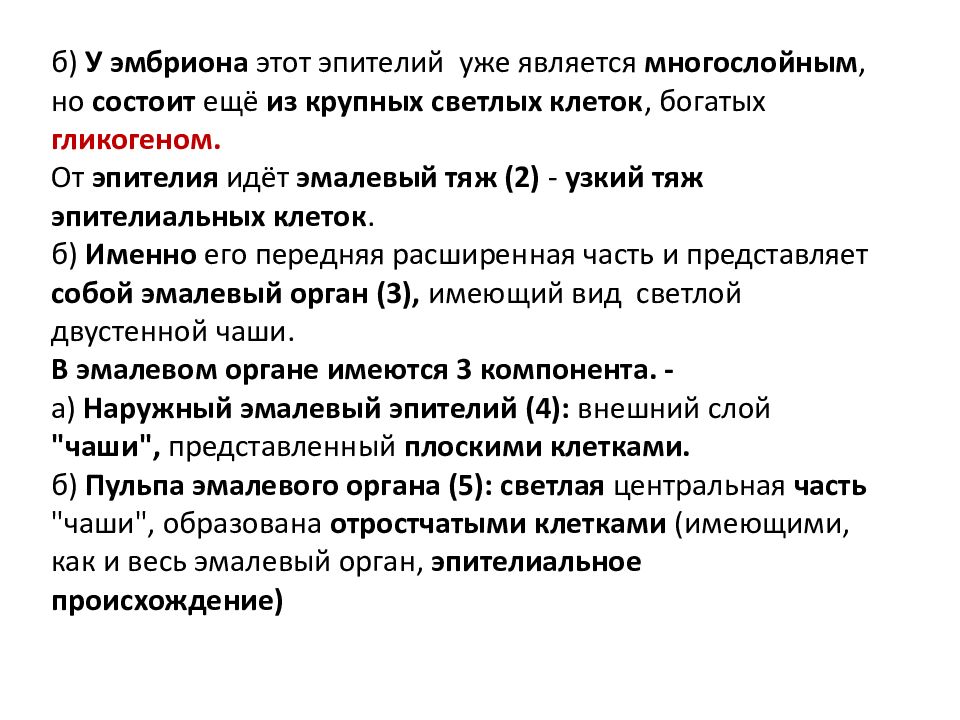 б) У эмбриона этот эпителий уже является многослойным, но состоит ещё из крупных светлых клеток, богатых гликогеном.
От эпителия идёт эмалевый тяж (2) - узкий тяж эпителиальных клеток.
б) Именно его передняя расширенная часть и представляет собой эмалевый орган (3), имеющий вид светлой двустенной чаши.
В эмалевом органе имеются 3 компонента. -
а) Наружный эмалевый эпителий (4): внешний слой "чаши", представленный плоскими клетками.
б) Пульпа эмалевого органа (5): светлая центральная часть "чаши", образована отростчатыми клетками (имеющими, как и весь эмалевый орган, эпителиальное происхождение)